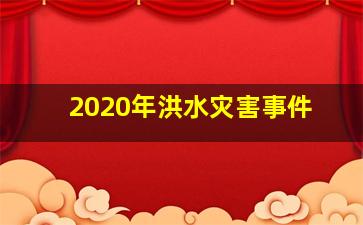 2020年洪水灾害事件